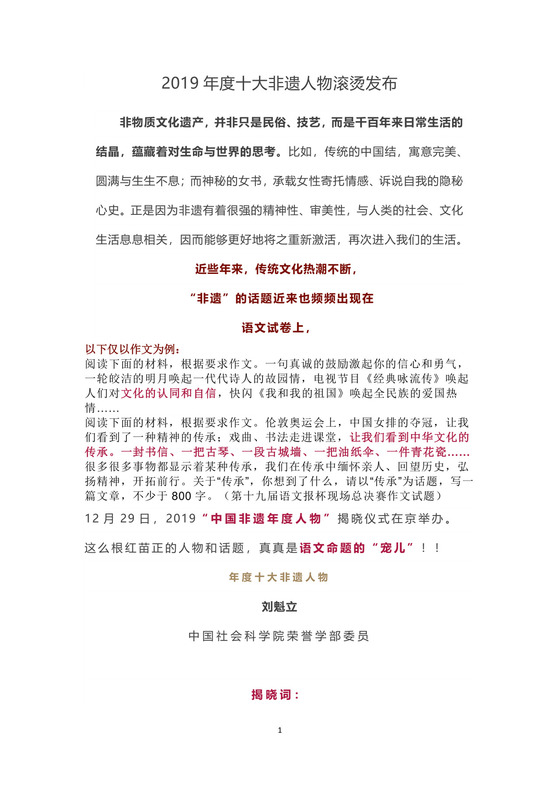 2019 年度十大非遗人物滚烫发布

非物质文化遗产，并非只是民俗、技艺，而是千百年来日常生活的结晶，蕴藏着对生命与世界的思考。比如，传统的中国结，寓意完美、圆满与生生不息；而神秘的女书，承载女性寄托情感、诉说自我的隐秘心史。正是因为非遗有着很强的精神性、审美性，与人类的社会、文化生活息息相关，因而能够更好地将之重新激活，再次进入我们的生活。

近些年来，传统文化热潮不断，

“非遗”的话题近来也频频出现在

语文试卷上，

以下仅以作文为例：
阅读下面的材料，根据要求作文。一句真诚的鼓励激起你的信心和勇气，一轮皎洁的明月唤起一代代诗人的故园情，电视节目《经典咏流传》唤起人们对文化的认同和自信，快闪《我和我的祖国》唤起全民族的爱国热情……
阅读下面的材料，根据要求作文。伦敦奥运会上，中国女排的夺冠，让我们看到了一种精神的传承：戏曲、书法走进课堂，让我们看到中华文化的传承。一封书信、一把古琴、一段古城墙、一把油纸伞、一件青花瓷……很多很多事物都显示着某种传承，我们在传承中缅怀亲人、回望历史，弘扬精神，开拓前行。关于“传承”，你想到了什么，请以“传承”为话题，写一篇文章，不少于 800 字。（第十九届语文报杯现场总决赛作文试题）

12 月 29 日，2019“中国非遗年度人物”揭晓仪式在京举办。

这么根红苗正的人物和话题，真真是语文命题的“宠儿”！！

年度十大非遗人物

刘魁立

中国社会科学院荣誉学部委员

揭晓词：

1